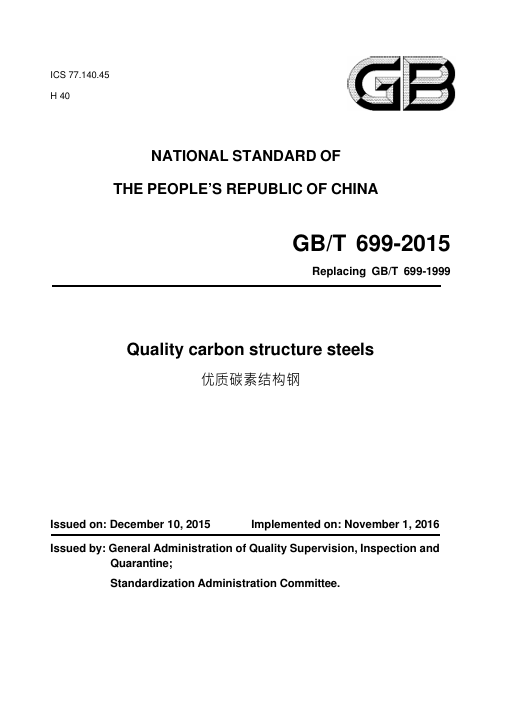 ICS 77.140.45

H 40

GB

NATIONAL STANDARD OF

THE PEOPLE'S REPUBLIC OF CHINA

GB/T 699-2015

Replacing GB/T 699-1999

Quality carbon structure steels

优质碳素结构钢

Issued on: December 10, 2015 Implemented on: November 1, 2016

Issued by: General Administration of Quality Supervision, Inspection and Quarantine;

Standardization Administration Committee.